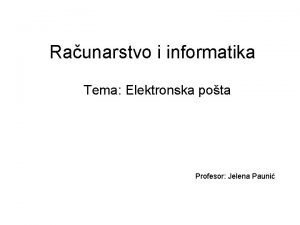 Računarstvo i informatika

Tema: Elektronska pošta

Profesor: Jelena Paunić